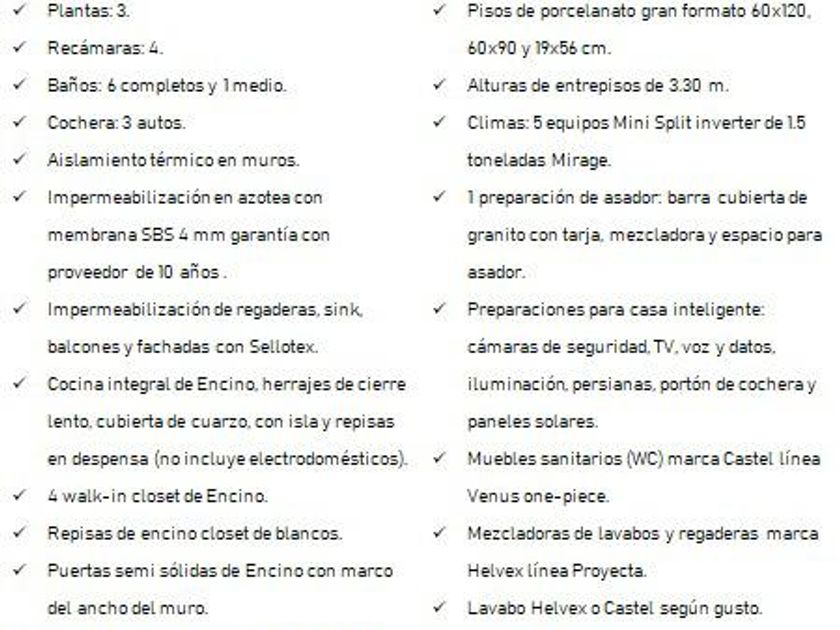 ✓ Plantas: 3.
✓ Recámaras: 4.
✓ Baños: 6 completos y 1 medio.
✓ Cochera: 3 autos.
✓ Aislamiento térmico en muros.
✓ Impermeabilización en azotea con membrana SBS 4 mm garantía con proveedor de 10 años .
✓ Impermeabilización de regaderas, sink, balcones y fachadas con Sellotex.
✓ Cocina integral de Encino, herrajes de cierre lento, cubierta de cuarzo, con isla y repisas en despensa (no incluye electrodomésticos).
✓ 4 walk-in closet de Encino.
✓ Repisas de encino closet de blancos.
✓ Puertas semi sólidas de Encino con marco del ancho del muro.

✓ Pisos de porcelanato gran formato 60x120, 60x90 y 19x56 cm.
✓ Alturas de entrepisos de 3.30 m.
✓ Climas: 5 equipos Mini Split inverter de 1.5 toneladas Mirage.
✓ 1 preparación de asador: barra cubierta de granito con tarja, mezcladora y espacio para asador.
✓ Preparaciones para casa inteligente: cámaras de seguridad, TV, voz y datos, iluminación, persianas, portón de cochera y paneles solares.
✓ Muebles sanitarios (WC) marca Castel línea Venus one-piece.
✓ Mezcladoras de lavabos y regaderas marca Helvex línea Proyecta.
✓ Lavabo Helvex o Castel según gusto.